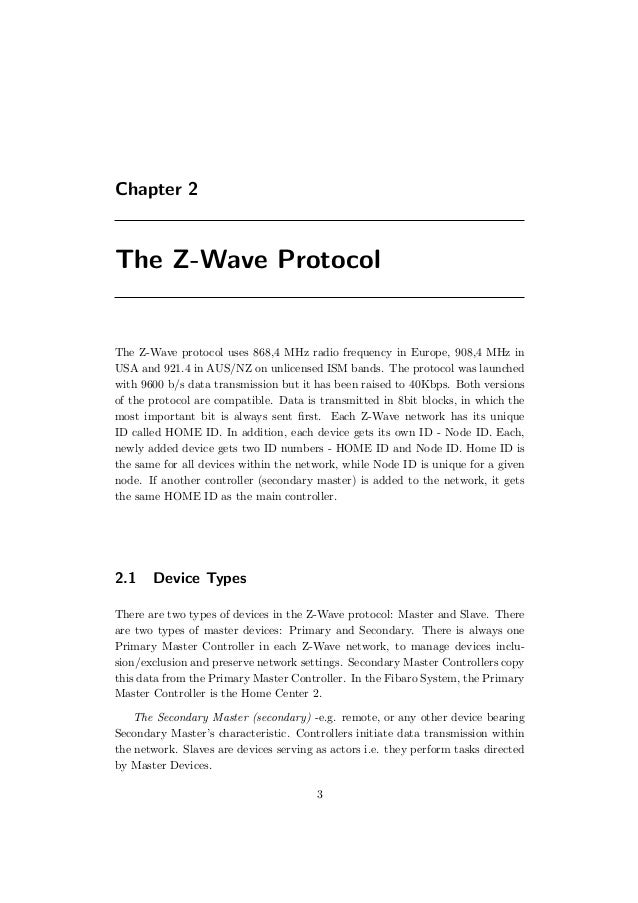 Chapter 2

The Z-Wave Protocol

The Z-Wave protocol uses 868,4 MHz radio frequency in Europe, 908,4 MHz in USA and 921.4 in AUS/NZ on unlicensed ISM bands. The protocol was launched with 9600 b/s data transmission but it has been raised to 40Kbps. Both versions of the protocol are compatible. Data is transmitted in 8bit blocks, in which the most important bit is always sent first. Each Z-Wave network has its unique ID called HOME ID. In addition, each device gets its own ID - Node ID. Each, newly added device gets two ID numbers - HOME ID and Node ID. Home ID is the same for all devices within the network, while Node ID is unique for a given node. If another controller (secondary master) is added to the network, it gets the same HOME ID as the main controller.

2.1 Device Types

There are two types of devices in the Z-Wave protocol: Master and Slave. There are two types of master devices: Primary and Secondary. There is always one Primary Master Controller in each Z-Wave network, to manage devices inclusion/exclusion and preserve network settings. Secondary Master Controllers copy this data from the Primary Master Controller. In the Fibaro System, the Primary Master Controller is the Home Center 2.

The Secondary Master (secondary) -e.g. remote, or any other device bearing Secondary Master's characteristic. Controllers initiate data transmission within the network. Slaves are devices serving as actors i.e. they perform tasks directed by Master Devices.

3